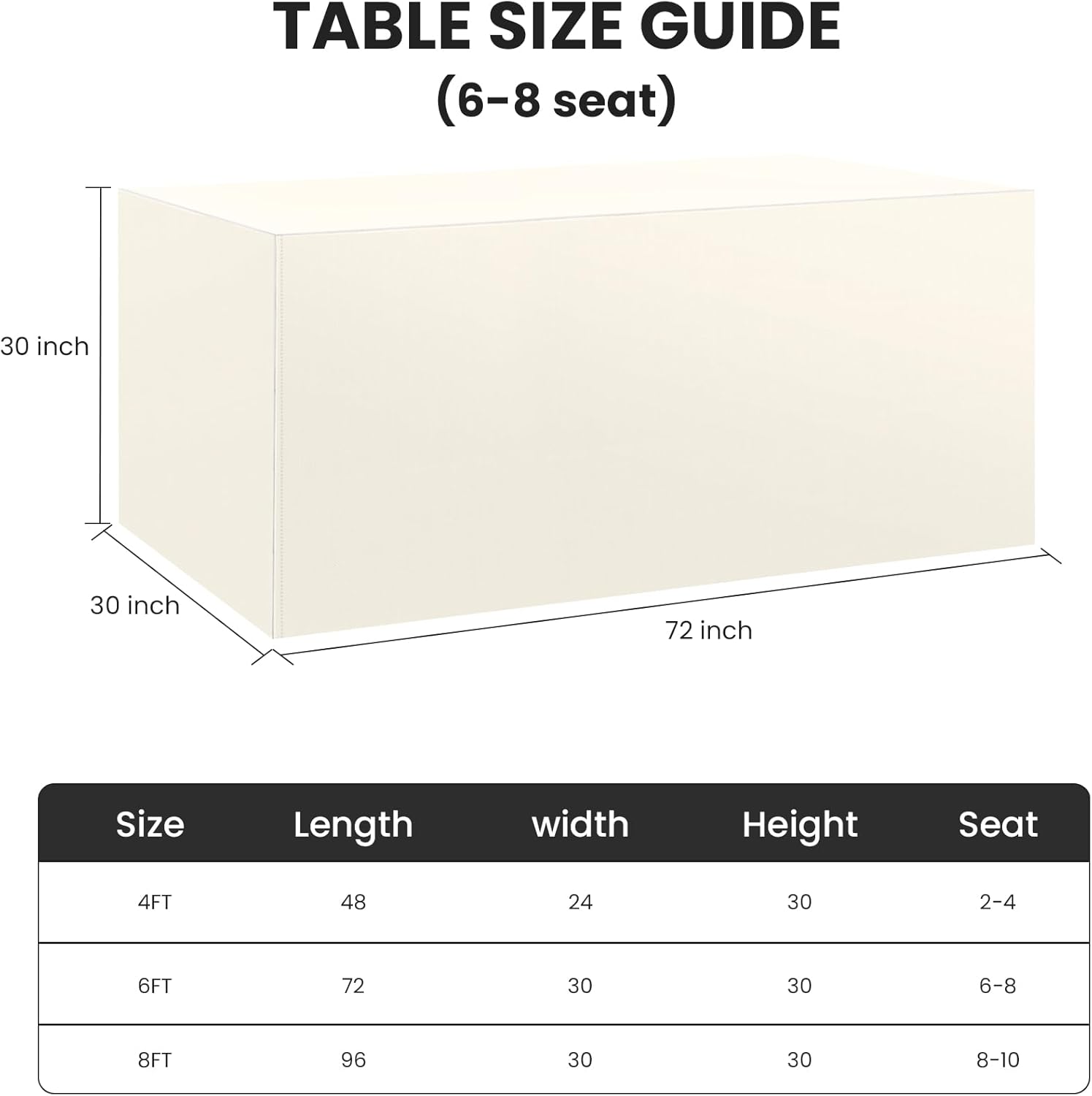 TABLE SIZE GUIDE
(6-8 seat)

30 inch

30 inch

72 inch

| Size | Length | width | Height | Seat |
|---|---|---|---|---|
| 4FT | 48 | 24 | 30 | 2-4 |
| 6FT | 72 | 30 | 30 | 6-8 |
| 8FT | 96 | 30 | 30 | 8-10 |